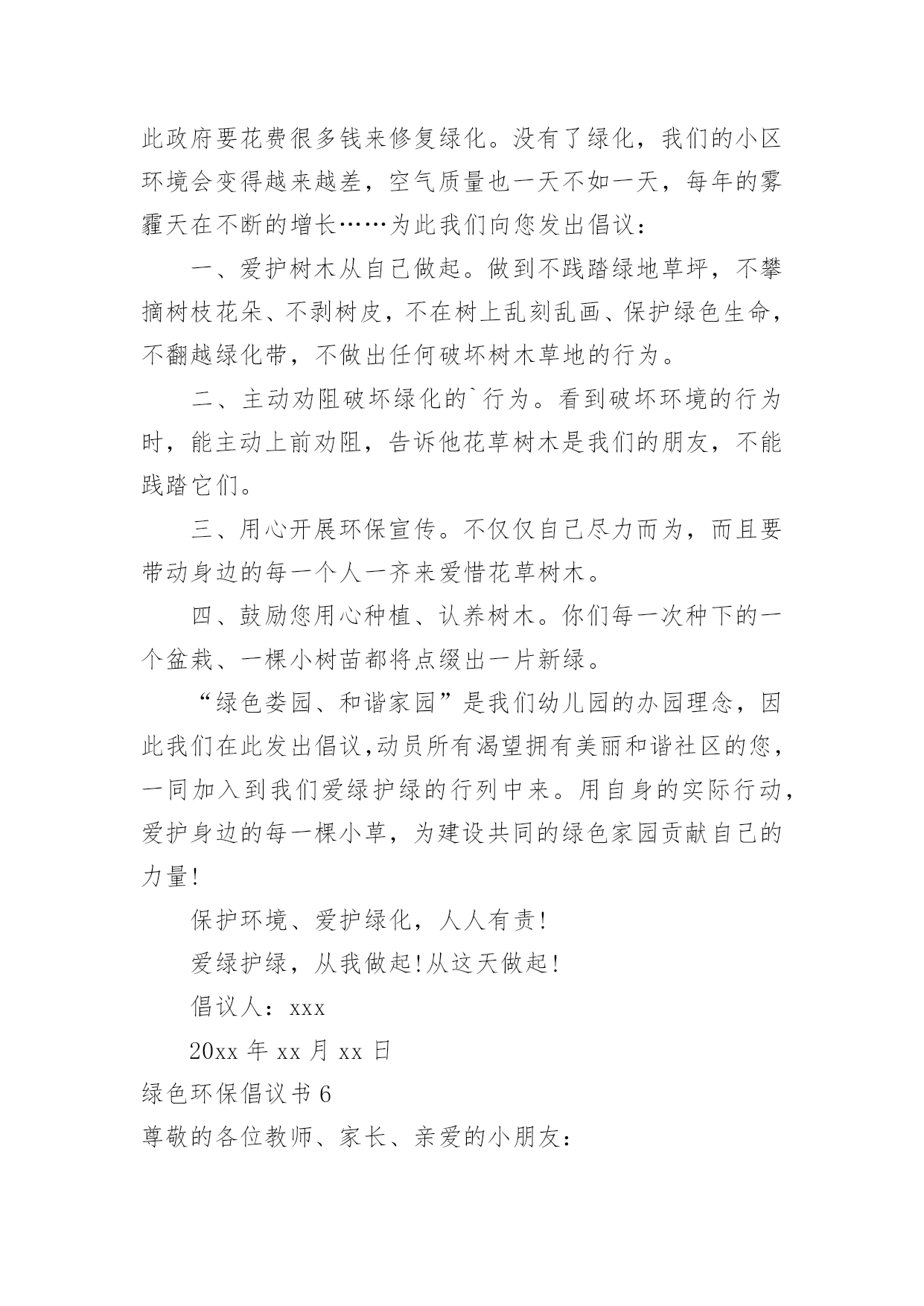 此政府要花费很多钱来修复绿化。没有了绿化，我们的小区环境会变得越来越差，空气质量也一天不如一天，每年的雾霾天在不断的增长……为此我们向您发出倡议：

一、爱护树木从自己做起。做到不践踏绿地草坪，不攀摘树枝花朵、不剥树皮，不在树上乱刻乱画、保护绿色生命，不翻越绿化带，不做出任何破坏树木草地的行为。

二、主动劝阻破坏绿化的`行为。看到破坏环境的行为时，能主动上前劝阻，告诉他花草树木是我们的朋友，不能践踏它们。

三、用心开展环保宣传。不仅仅自己尽力而为，而且要带动身边的每一个人一齐来爱惜花草树木。

四、鼓励您用心种植、认养树木。你们每一次种下的一个盆栽、一棵小树苗都将点缀出一片新绿。

“绿色娄园、和谐家园”是我们幼儿园的办园理念，因此我们在此发出倡议,动员所有渴望拥有美丽和谐社区的您，一同加入到我们爱绿护绿的行列中来。用自身的实际行动，爱护身边的每一棵小草，为建设共同的绿色家园贡献自己的力量!

保护环境、爱护绿化，人人有责!

爱绿护绿，从我做起!从这天做起!

倡议人：xxx

20xx 年 xx 月 xx 日

绿色环保倡议书 6

尊敬的各位教师、家长、亲爱的小朋友：